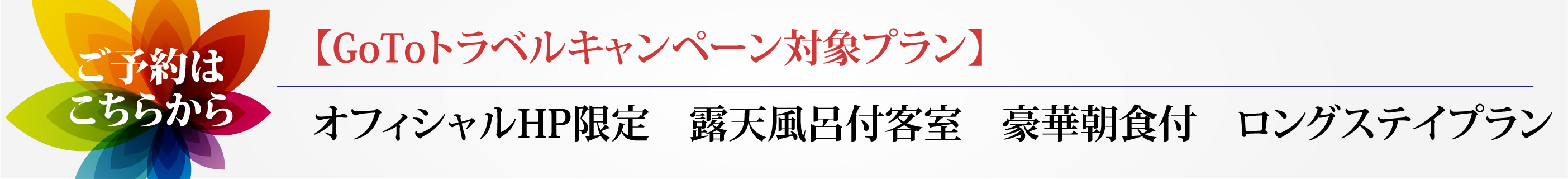 ご予約は
こちらから

【GoToトラベルキャンペーン対象プラン】

オフィシャルHP限定　露天風呂付客室　豪華朝食付　ロングステイプラン